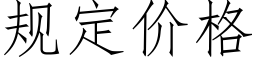 规定价格